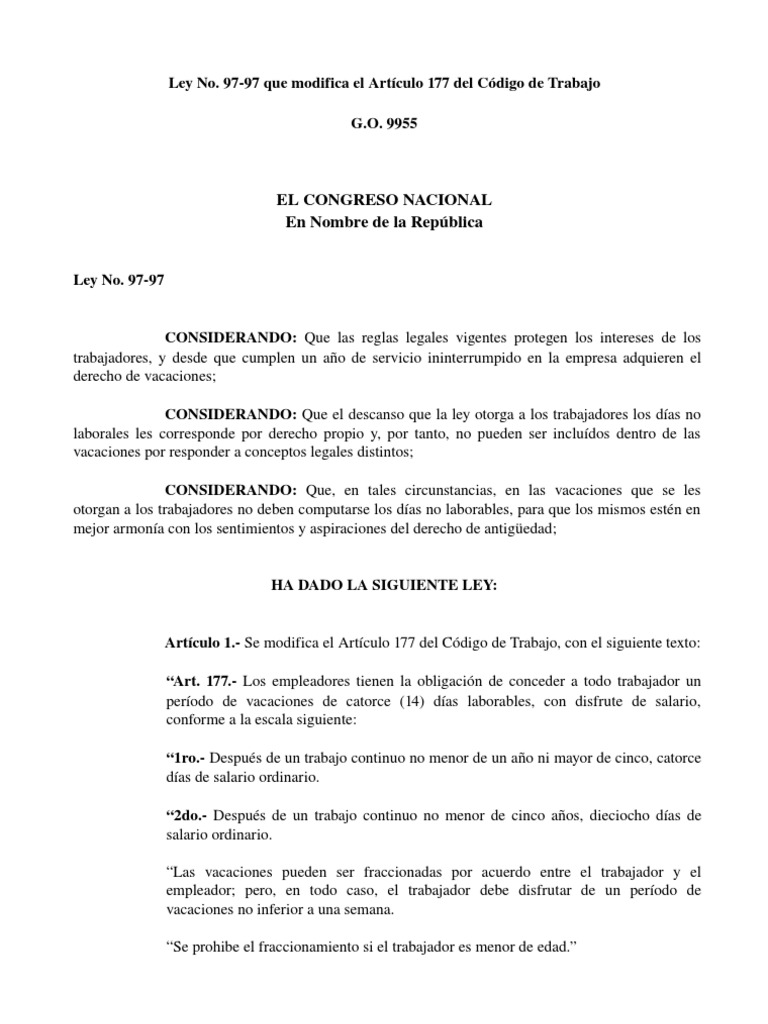 Ley No. 97-97 que modifica el Artículo 177 del Código de Trabajo

G.O. 9955

EL CONGRESO NACIONAL
En Nombre de la República

Ley No. 97-97

CONSIDERANDO: Que las reglas legales vigentes protegen los intereses de los trabajadores, y desde que cumplen un año de servicio ininterrumpido en la empresa adquieren el derecho de vacaciones;

CONSIDERANDO: Que el descanso que la ley otorga a los trabajadores los días no laborales les corresponde por derecho propio y, por tanto, no pueden ser incluídos dentro de las vacaciones por responder a conceptos legales distintos;

CONSIDERANDO: Que, en tales circunstancias, en las vacaciones que se les otorgan a los trabajadores no deben computarse los días no laborables, para que los mismos estén en mejor armonía con los sentimientos y aspiraciones del derecho de antigüedad;

HA DADO LA SIGUIENTE LEY:

Artículo 1.- Se modifica el Artículo 177 del Código de Trabajo, con el siguiente texto:

“Art. 177.- Los empleadores tienen la obligación de conceder a todo trabajador un período de vacaciones de catorce (14) días laborables, con disfrute de salario, conforme a la escala siguiente:

“1ro.- Después de un trabajo continuo no menor de un año ni mayor de cinco, catorce días de salario ordinario.

“2do.- Después de un trabajo continuo no menor de cinco años, dieciocho días de salario ordinario.

“Las vacaciones pueden ser fraccionadas por acuerdo entre el trabajador y el empleador; pero, en todo caso, el trabajador debe disfrutar de un período de vacaciones no inferior a una semana.

“Se prohibe el fraccionamiento si el trabajador es menor de edad.”